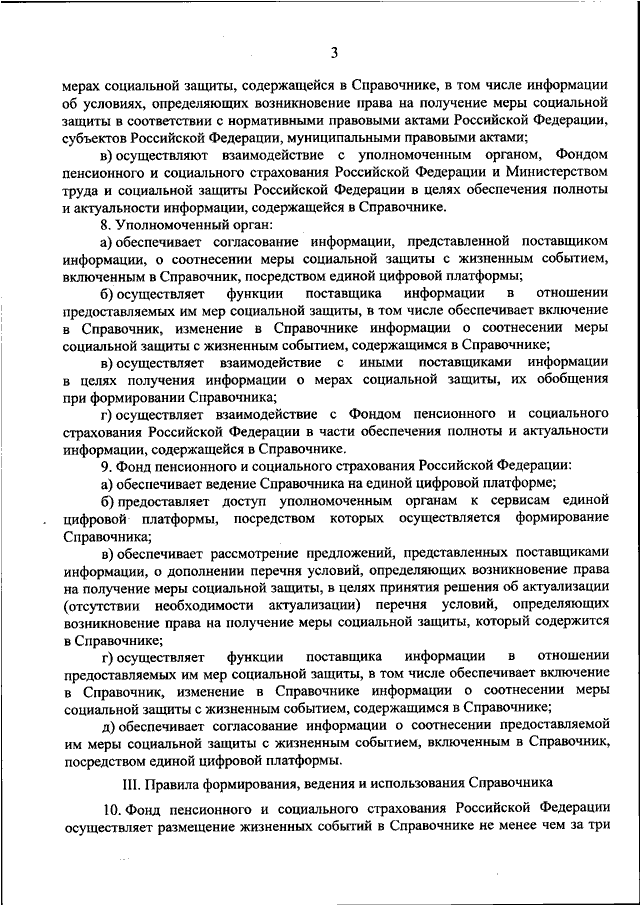 3

мерах социальной защиты, содержащейся в Справочнике, в том числе информации об условиях, определяющих возникновение права на получение меры социальной защиты в соответствии с нормативными правовыми актами Российской Федерации, субъектов Российской Федерации, муниципальными правовыми актами;

в) осуществляют взаимодействие с уполномоченным органом, Фондом пенсионного и социального страхования Российской Федерации и Министерством труда и социальной защиты Российской Федерации в целях обеспечения полноты и актуальности информации, содержащейся в Справочнике.

8. Уполномоченный орган:

а) обеспечивает согласование информации, представленной поставщиком информации, о соотнесении меры социальной защиты с жизненным событием, включенным в Справочник, посредством единой цифровой платформы;

б) осуществляет функции поставщика информации в отношении предоставляемых им мер социальной защиты, в том числе обеспечивает включение в Справочник, изменение в Справочнике информации о соотнесении меры социальной защиты с жизненным событием, содержащимся в Справочнике;

в) осуществляет взаимодействие с иными поставщиками информации в целях получения информации о мерах социальной защиты, их обобщения при формировании Справочника;

г) осуществляет взаимодействие с Фондом пенсионного и социального страхования Российской Федерации в части обеспечения полноты и актуальности информации, содержащейся в Справочнике.

9. Фонд пенсионного и социального страхования Российской Федерации:

а) обеспечивает ведение Справочника на единой цифровой платформе;

б) предоставляет доступ уполномоченным органам к сервисам единой цифровой платформы, посредством которых осуществляется формирование Справочника;

в) обеспечивает рассмотрение предложений, представленных поставщиками информации, о дополнении перечня условий, определяющих возникновение права на получение меры социальной защиты, в целях принятия решения об актуализации (отсутствии необходимости актуализации) перечня условий, определяющих возникновение права на получение меры социальной защиты, который содержится в Справочнике;

г) осуществляет функции поставщика информации в отношении предоставляемых им мер социальной защиты, в том числе обеспечивает включение в Справочник, изменение в Справочнике информации о соотнесении меры социальной защиты с жизненным событием, содержащимся в Справочнике;

д) обеспечивает согласование информации о соотнесении предоставляемой им меры социальной защиты с жизненным событием, включенным в Справочник, посредством единой цифровой платформы.

III. Правила формирования, ведения и использования Справочника

10. Фонд пенсионного и социального страхования Российской Федерации осуществляет размещение жизненных событий в Справочнике не менее чем за три